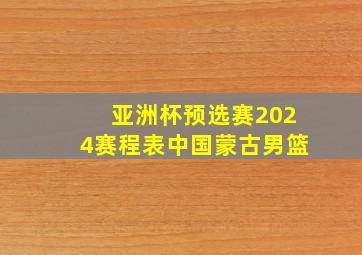 亚洲杯预选赛2024赛程表中国蒙古男篮